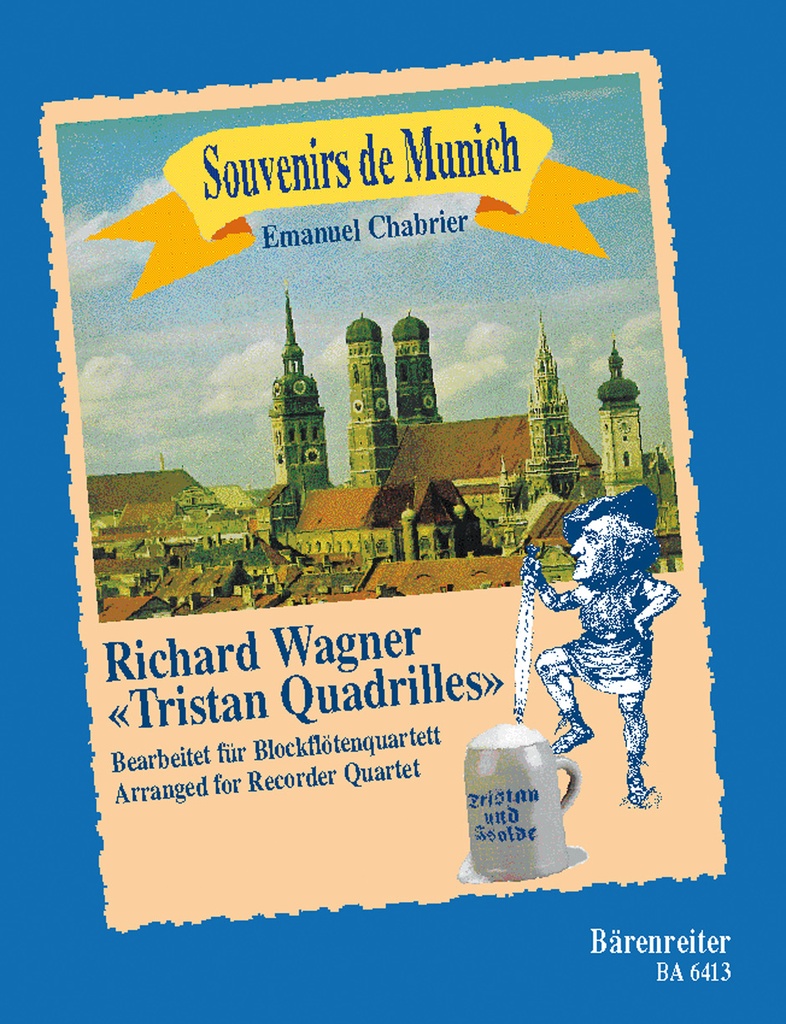 Souvenirs de Munich
Emanuel Chabrier

Richard Wagner
«Tristan Quadrilles»

Bearbeitet für Blockflötenquartett
Arranged for Recorder Quartet

Tristan und Isolde

Bärenreiter
BA 6413